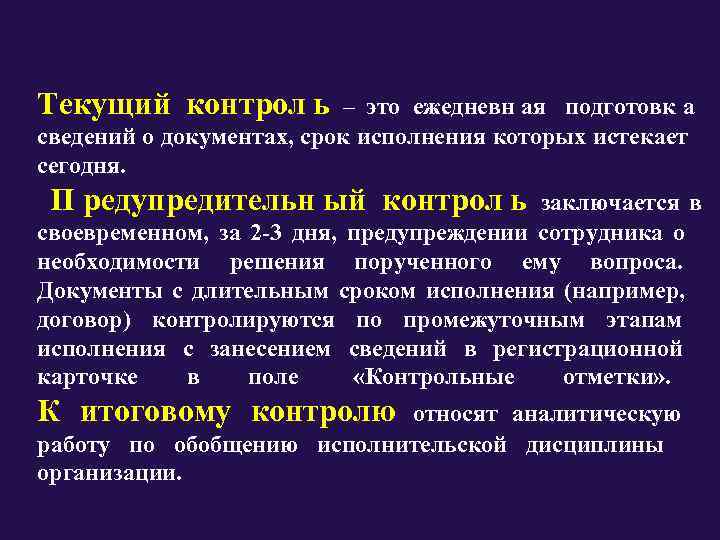 Текущий контрол ь – это ежедневн ая подготовк а сведений о документах, срок исполнения которых истекает сегодня.

П редупредительн ый контрол ь заключается в своевременном, за 2-3 дня, предупреждении сотрудника о необходимости решения порученного ему вопроса. Документы с длительным сроком исполнения (например, договор) контролируются по промежуточным этапам исполнения с занесением сведений в регистрационной карточке в поле «Контрольные отметки».

К итоговому контролю относят аналитическую работу по обобщению исполнительской дисциплины организации.